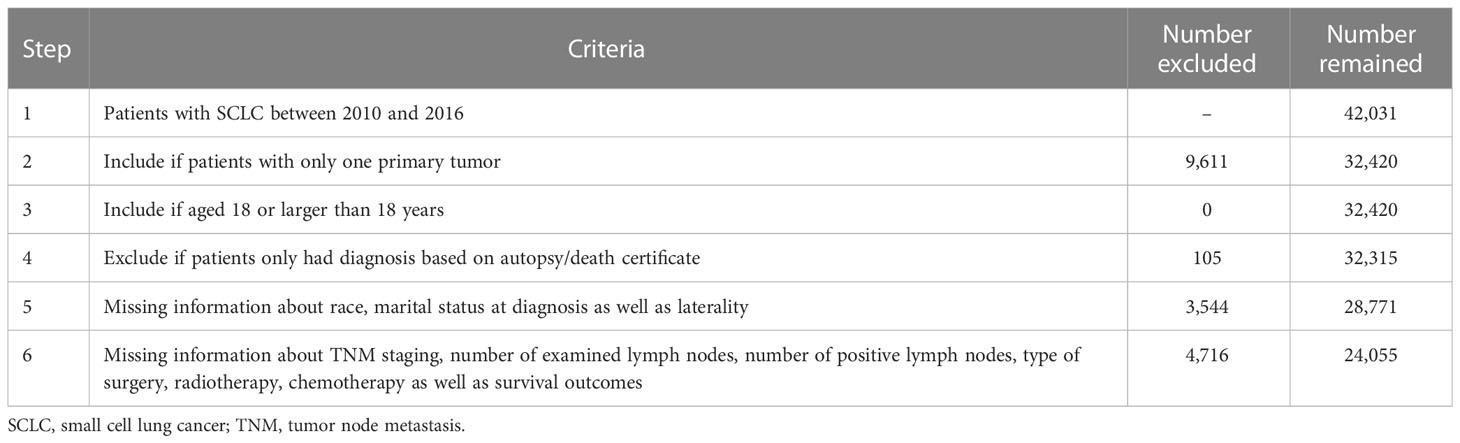 | Step | Criteria | Number excluded | Number remained |
|---|---|---|---|
| 1 | Patients with SCLC between 2010 and 2016 | – | 42,031 |
| 2 | Include if patients with only one primary tumor | 9,611 | 32,420 |
| 3 | Include if aged 18 or larger than 18 years | 0 | 32,420 |
| 4 | Exclude if patients only had diagnosis based on autopsy/death certificate | 105 | 32,315 |
| 5 | Missing information about race, marital status at diagnosis as well as laterality | 3,544 | 28,771 |
| 6 | Missing information about TNM staging, number of examined lymph nodes, number of positive lymph nodes, type of surgery, radiotherapy, chemotherapy as well as survival outcomes | 4,716 | 24,055 |

SCLC, small cell lung cancer; TNM, tumor node metastasis.